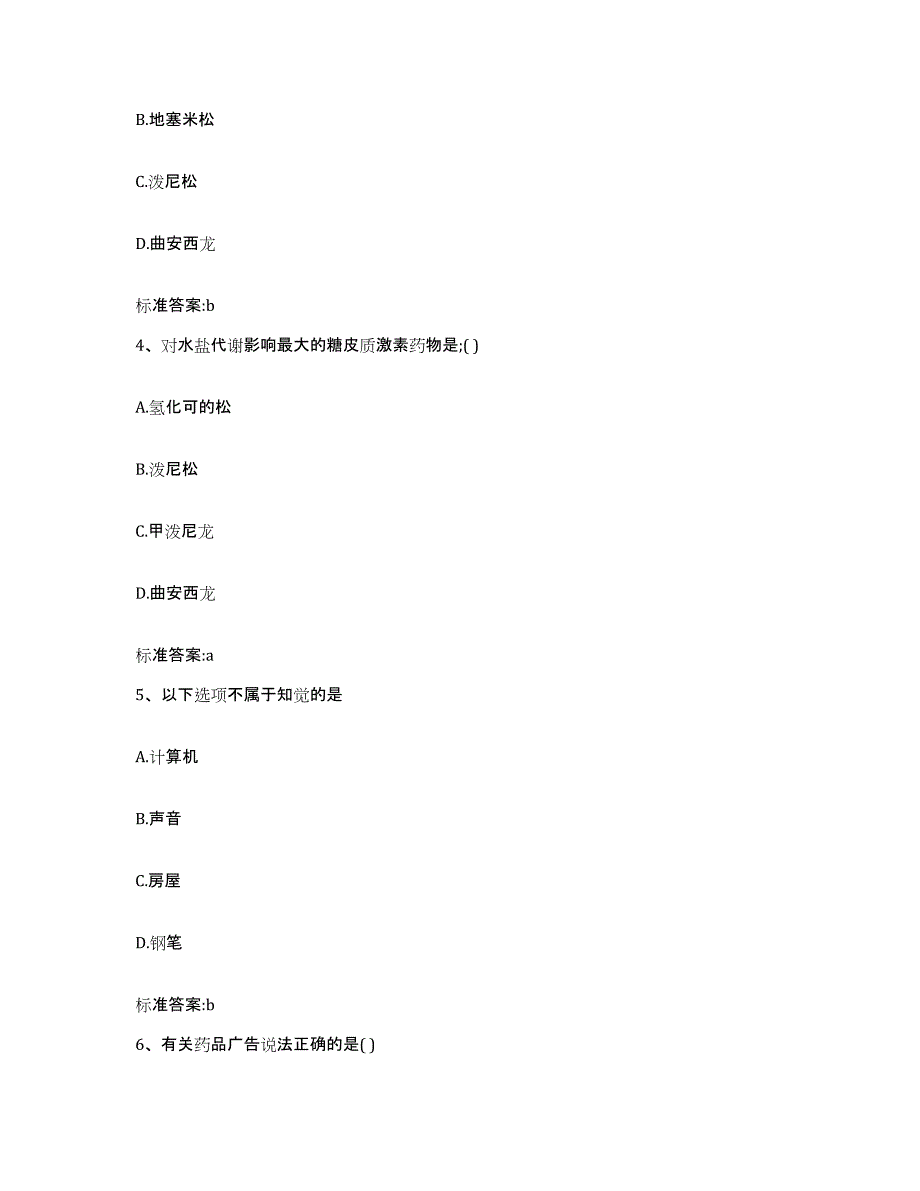 B.地塞米松

C.泼尼松

D.曲安西龙

标准答案:b

4、对水盐代谢影响最大的糖皮质激素药物是;( )

A.氢化可的松

B.泼尼松

C.甲泼尼龙

D.曲安西龙

标准答案:a

5、以下选项不属于知觉的是

A.计算机

B.声音

C.房屋

D.钢笔

标准答案:b

6、有关药品广告说法正确的是( )